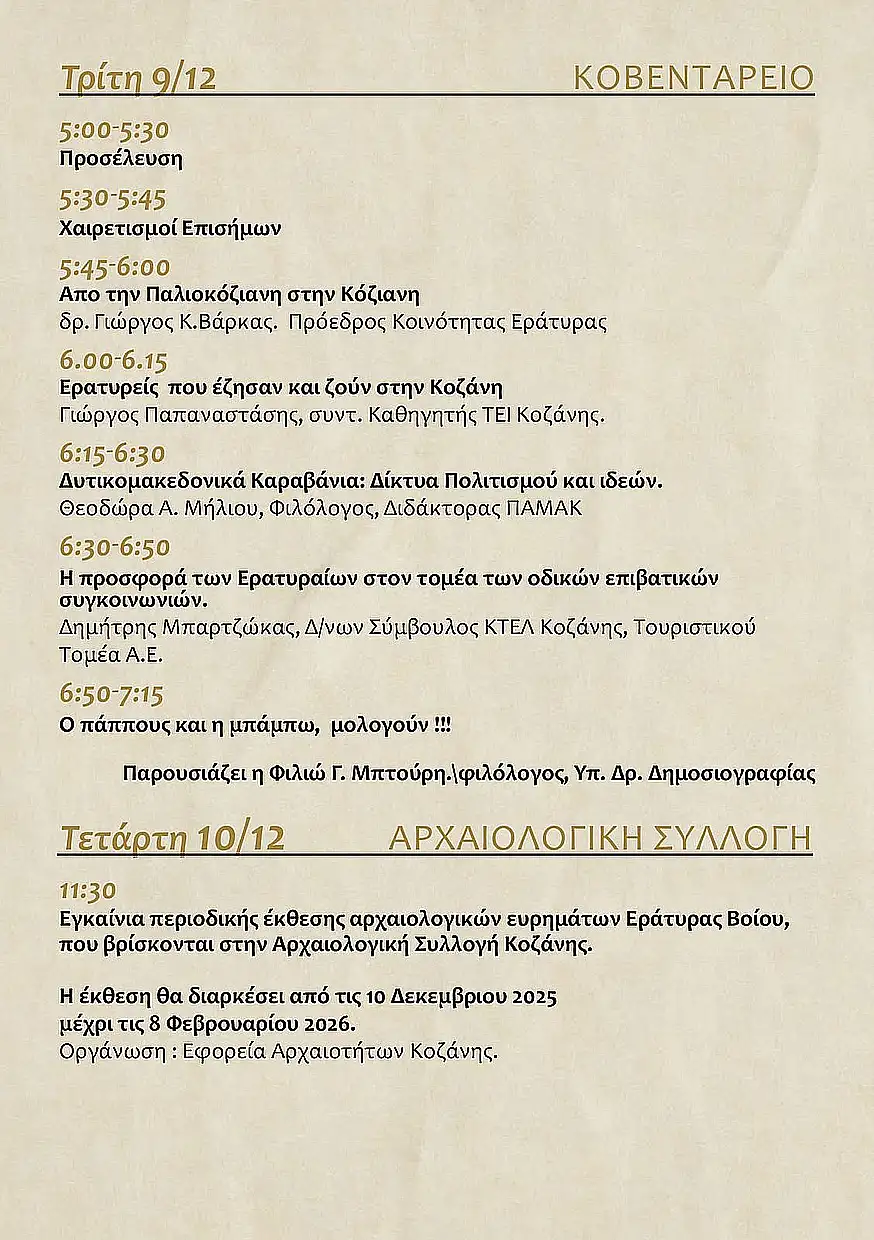 Τρίτη 9/12 ΚΟΒΕΝΤΑΡΕΙΟ

5:00-5:30
Προσέλευση

5:30-5:45
Χαιρετισμοί Επισήμων

5:45-6:00
Απο την Παλιοκόζιανη στην Κόζιανη
δρ. Γιώργος Κ.Βάρκας. Πρόεδρος Κοινότητας Εράτυρας

6.00-6.15
Ερατυρείς που έζησαν και ζούν στην Κοζάνη
Γιώργος Παπαναστάσης, συντ. Καθηγητής ΤΕΙ Κοζάνης.

6:15-6:30
Δυτικομακεδονικά Καραβάνια: Δίκτυα Πολιτισμού και ιδεών.
Θεοδώρα Α. Μήλιου, Φιλόλογος, Διδάκτορας ΠΑΜΑΚ

6:30-6:50
Η προσφορά των Ερατυραίων στον τομέα των οδικών επιβατικών συγκοινωνιών.
Δημήτρης Μπαρτζώκας, Δ/νων Σύμβουλος ΚΤΕΛ Κοζάνης, Τουριστικού Τομέα Α.Ε.

6:50-7:15
Ο πάππους και η μπάμπω, μολογούν !!!

Παρουσιάζει η Φιλιώ Γ. Μπτούρη.\φιλόλογος, Υπ. Δρ. Δημοσιογραφίας

Τετάρτη 10/12 ΑΡΧΑΙΟΛΟΓΙΚΗ ΣΥΛΛΟΓΗ

11:30
Εγκαίνια περιοδικής έκθεσης αρχαιολογικών ευρημάτων Εράτυρας Βοίου, που βρίσκονται στην Αρχαιολογική Συλλογή Κοζάνης.

Η έκθεση θα διαρκέσει από τις 10 Δεκεμβριου 2025 μέχρι τις 8 Φεβρουαρίου 2026.
Οργάνωση : Εφορεία Αρχαιοτήτων Κοζάνης.